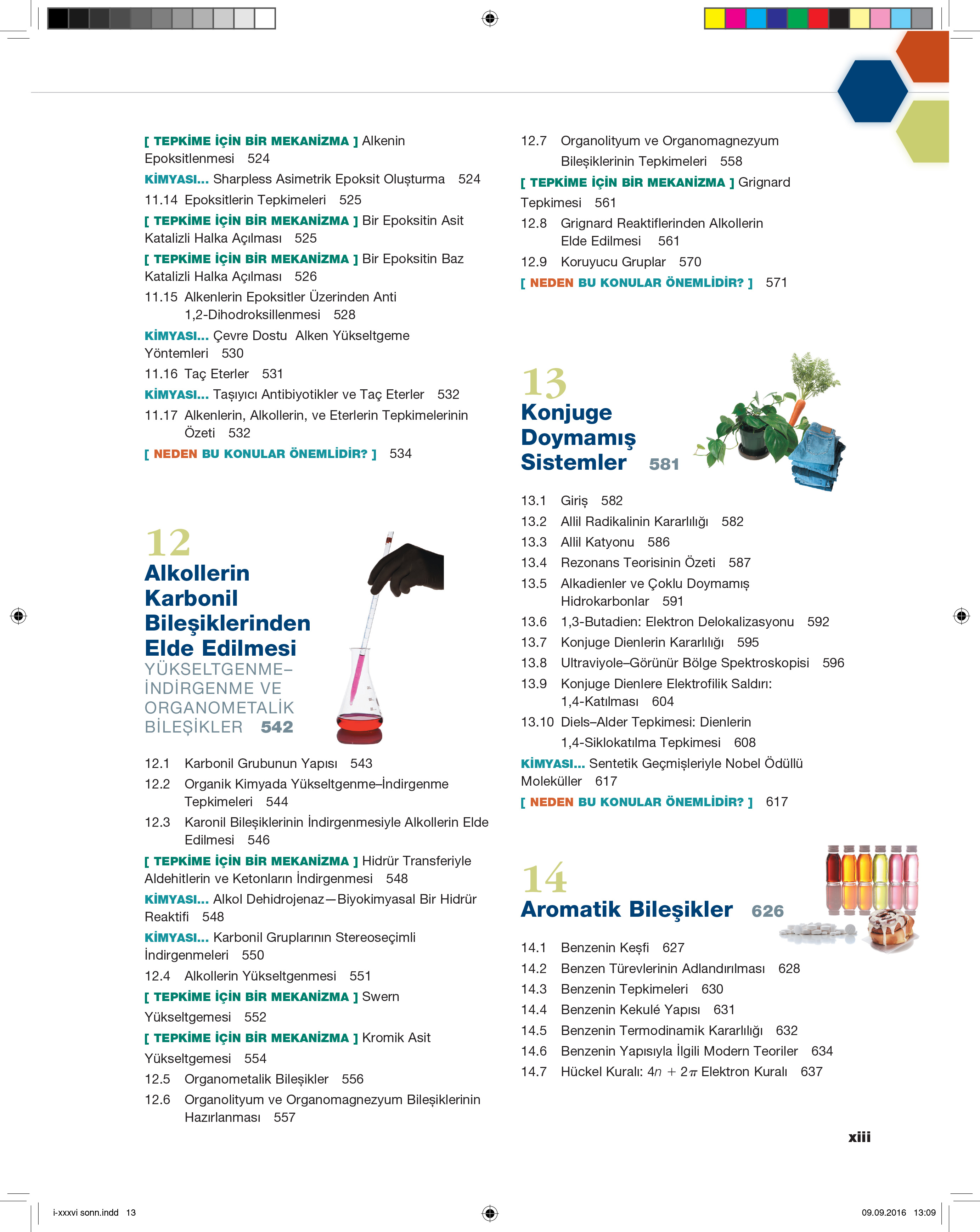 [ TEPKİME İÇİN BİR MEKANİZMA ] Alkenin Epoksitlenmesi 524

KİMYASI... Sharpless Asimetrik Epoksit Oluşturma 524

11.14 Epoksitlerin Tepkimeleri 525

[ TEPKİME İÇİN BİR MEKANİZMA ] Bir Epoksitin Asit Katalizli Halka Açılması 525

[ TEPKİME İÇİN BİR MEKANİZMA ] Bir Epoksitin Baz Katalizli Halka Açılması 526

11.15 Alkenlerin Epoksitler Üzerinden Anti 1,2-Dihodroksillenmesi 528

KİMYASI... Çevre Dostu Alken Yükseltgeme Yöntemleri 530

11.16 Taç Eterler 531

KİMYASI... Taşıyıcı Antibiyotikler ve Taç Eterler 532

11.17 Alkenlerin, Alkollerin, ve Eterlerin Tepkimelerinin Özeti 532

[ NEDEN BU KONULAR ÖNEMLİDİR? ] 534

12
Alkollerin Karbonil Bileşiklerinden Elde Edilmesi
YÜKSELTGENME–İNDİRGENME VE ORGANOMETALİK BİLEŞİKLER 542

12.1 Karbonil Grubunun Yapısı 543

12.2 Organik Kimyada Yükseltgenme–İndirgenme Tepkimeleri 544

12.3 Karonil Bileşiklerinin İndirgenmesiyle Alkollerin Elde Edilmesi 546

[ TEPKİME İÇİN BİR MEKANİZMA ] Hidrür Transferiyle Aldehitlerin ve Ketonların İndirgenmesi 548

KİMYASI... Alkol Dehidrojenaz—Biyokimyasal Bir Hidrür Reaktifi 548

KİMYASI... Karbonil Gruplarının Stereoseçimli İndirgenmeleri 550

12.4 Alkollerin Yükseltgenmesi 551

[ TEPKİME İÇİN BİR MEKANİZMA ] Swern Yükseltgemesi 552

[ TEPKİME İÇİN BİR MEKANİZMA ] Kromik Asit Yükseltgemesi 554

12.5 Organometalik Bileşikler 556

12.6 Organolityum ve Organomagnezyum Bileşiklerinin Hazırlanması 557

12.7 Organolityum ve Organomagnezyum Bileşiklerinin Tepkimeleri 558

[ TEPKİME İÇİN BİR MEKANİZMA ] Grignard Tepkimesi 561

12.8 Grignard Reaktiflerinden Alkollerin Elde Edilmesi 561

12.9 Koruyucu Gruplar 570

[ NEDEN BU KONULAR ÖNEMLİDİR? ] 571

13
Konjuge Doymamış Sistemler 581

13.1 Giriş 582

13.2 Allil Radikalinin Kararlılığı 582

13.3 Allil Katyonu 586

13.4 Rezonans Teorisinin Özeti 587

13.5 Alkadienler ve Çoklu Doymamış Hidrokarbonlar 591

13.6 1,3-Butadien: Elektron Delokalizasyonu 592

13.7 Konjuge Dienlerin Kararlılığı 595

13.8 Ultraviyole–Görünür Bölge Spektroskopisi 596

13.9 Konjuge Dienlere Elektrofilik Saldırı: 1,4-Katılması 604

13.10 Diels–Alder Tepkimesi: Dienlerin 1,4-Siklokatılma Tepkimesi 608

KİMYASI... Sentetik Geçmişleriyle Nobel Ödüllü Moleküller 617

[ NEDEN BU KONULAR ÖNEMLİDİR? ] 617

14
Aromatik Bileşikler 626

14.1 Benzenin Keşfi 627

14.2 Benzen Türevlerinin Adlandırılması 628

14.3 Benzenin Tepkimeleri 630

14.4 Benzenin Kekulé Yapısı 631

14.5 Benzenin Termodinamik Kararlılığı 632

14.6 Benzenin Yapısıyla İlgili Modern Teoriler 634

14.7 Hückel Kuralı: $4n + 2\pi$ Elektron Kuralı 637

xiii

i-xxxvi sonn.indd 13

09.09.2016 13:09